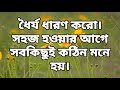 ধৈর্য ধারণ করো। সহজ হওয়ার আগে সবকিছুই কঠিন মনে হয়।